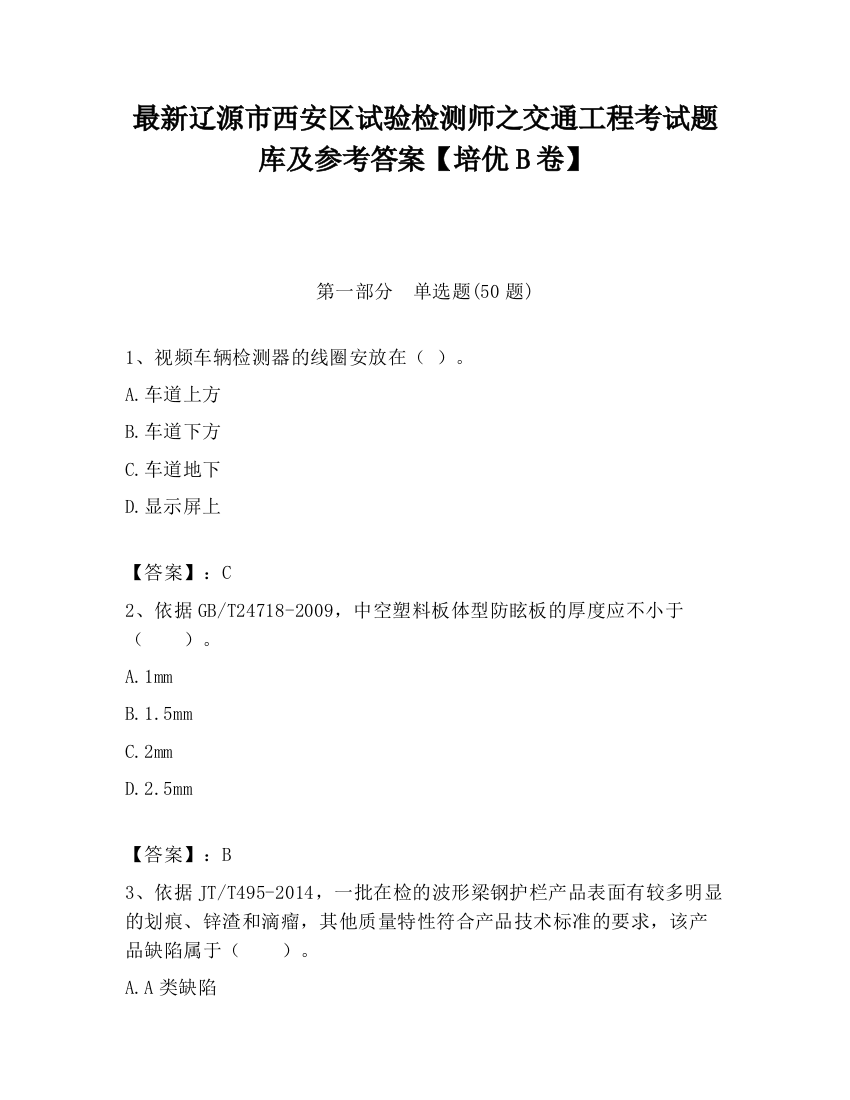 最新辽源市西安区试验检测师之交通工程考试题库及参考答案【培优B卷】

第一部分　单选题(50题)

1、视频车辆检测器的线圈安放在（ ）。

A.车道上方

B.车道下方

C.车道地下

D.显示屏上

【答案】：C

2、依据GB/T24718-2009，中空塑料板体型防眩板的厚度应不小于（　　）。

A.1mm

B.1.5mm

C.2mm

D.2.5mm

【答案】：B

3、依据JT/T495-2014，一批在检的波形梁钢护栏产品表面有较多明显的划痕、锌渣和滴瘤，其他质量特性符合产品技术标准的要求，该产品缺陷属于（　　）。

A.A类缺陷